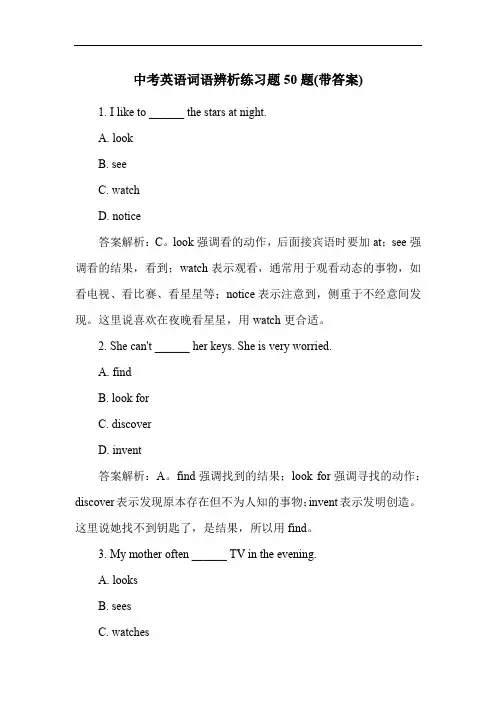 中考英语词语辨析练习题 50 题(带答案)

1. I like to ______ the stars at night.

A. look

B. see

C. watch

D. notice

答案解析：C。look 强调看的动作，后面接宾语时要加 at；see 强调看的结果，看到；watch 表示观看，通常用于观看动态的事物，如看电视、看比赛、看星星等；notice 表示注意到，侧重于不经意间发现。这里说喜欢在夜晚看星星，用 watch 更合适。

2. She can't ______ her keys. She is very worried.

A. find

B. look for

C. discover

D. invent

答案解析：A。find 强调找到的结果；look for 强调寻找的动作；discover 表示发现原本存在但不为人知的事物；invent 表示发明创造。这里说她找不到钥匙了，是结果，所以用 find。

3. My mother often ______ TV in the evening.

A. looks

B. sees

C. watches